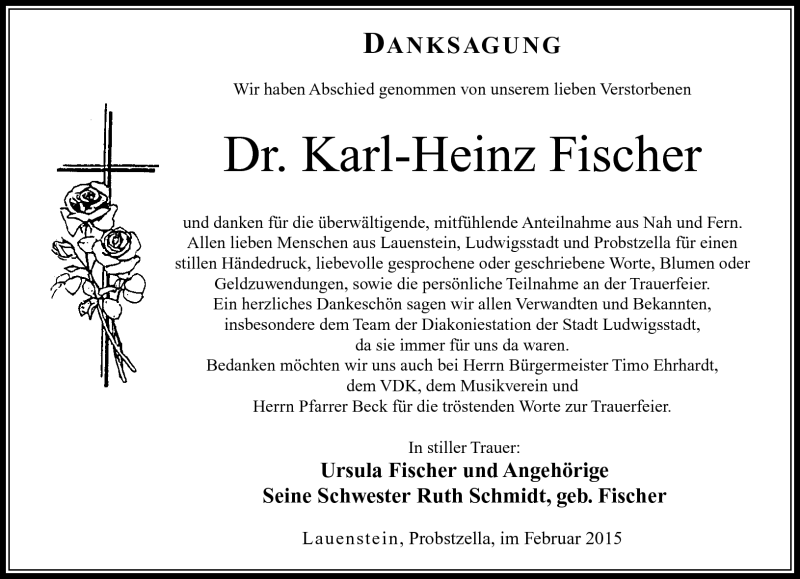 DANKSAGUNG

Wir haben Abschied genommen von unserem lieben Verstorbenen

Dr. Karl-Heinz Fischer

und danken für die überwältigende, mitfühlende Anteilnahme aus Nah und Fern. Allen lieben Menschen aus Lauenstein, Ludwigsstadt und Probstzella für einen stillen Händedruck, liebevolle gesprochene oder geschriebene Worte, Blumen oder Geldzuwendungen, sowie die persönliche Teilnahme an der Trauerfeier. Ein herzliches Dankeschön sagen wir allen Verwandten und Bekannten, insbesondere dem Team der Diakoniestation der Stadt Ludwigsstadt, da sie immer für uns da waren. Bedanken möchten wir uns auch bei Herrn Bürgermeister Timo Ehrhardt, dem VDK, dem Musikverein und Herrn Pfarrer Beck für die tröstenden Worte zur Trauerfeier.

In stiller Trauer:
Ursula Fischer und Angehörige
Seine Schwester Ruth Schmidt, geb. Fischer

Lauenstein, Probstzella, im Februar 2015